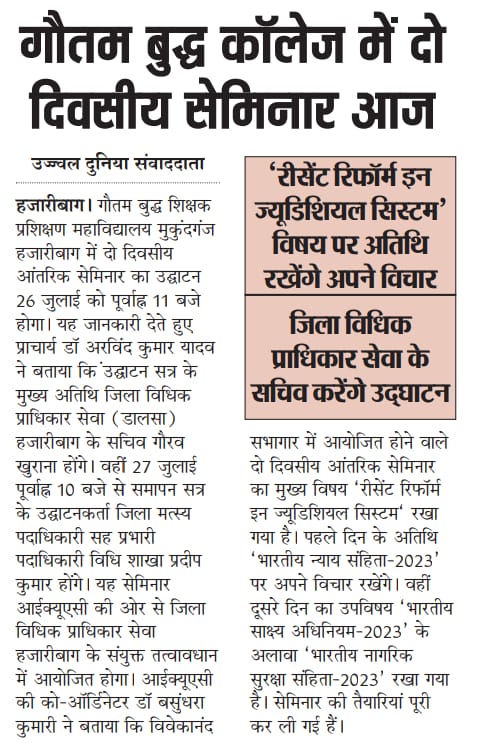 गौतम बुद्ध कॉलेज में दो दिवसीय सेमिनार आज

उज्ज्वल दुनिया संवाददाता

हजारीबाग। गौतम बुद्ध शिक्षक प्रशिक्षण महाविद्यालय मुकुंदगंज हजारीबाग में दो दिवसीय आंतरिक सेमिनार का उद्घाटन 26 जुलाई को पूर्वाह्न 11 बजे होगा। यह जानकारी देते हुए प्राचार्य डॉ अरविंद कुमार यादव ने बताया कि उद्घाटन सत्र के मुख्य अतिथि जिला विधिक प्राधिकार सेवा (डालसा) हजारीबाग के सचिव गौरव खुराना होंगे। वहीं 27 जुलाई पूर्वाह्न 10 बजे से समापन सत्र के उद्घाटनकर्ता जिला मत्स्य पदाधिकारी सह प्रभारी पदाधिकारी विधि शाखा प्रदीप कुमार होंगे। यह सेमिनार आईक्यूएसी की ओर से जिला विधिक प्राधिकार सेवा हजारीबाग के संयुक्त तत्वावधान में आयोजित होगा। आईक्यूएसी की को-ऑर्डिनेटर डॉ बसुंधरा कुमारी ने बताया कि विवेकानंद

'रीसेंट रिफॉर्म इन ज्यूडिशियल सिस्टम' विषय पर अतिथि रखेंगे अपने विचार

जिला विधिक प्राधिकार सेवा के सचिव करेंगे उद्घाटन

सभागार में आयोजित होने वाले दो दिवसीय आंतरिक सेमिनार का मुख्य विषय 'रीसेंट रिफॉर्म इन ज्यूडिशियल सिस्टम' रखा गया है। पहले दिन के अतिथि 'भारतीय न्याय संहिता-2023' पर अपने विचार रखेंगे। वहीं दूसरे दिन का उपविषय 'भारतीय साक्ष्य अधिनियम-2023' के अलावा 'भारतीय नागरिक सुरक्षा संहिता-2023' रखा गया है। सेमिनार की तैयारियां पूरी कर ली गई हैं।